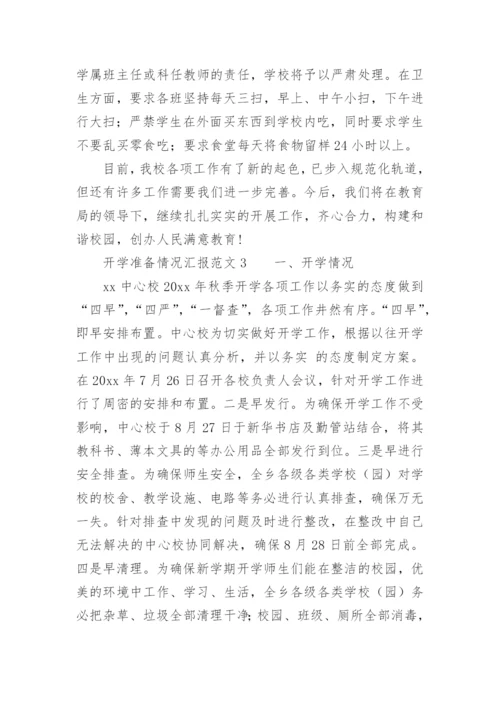 学属班主任或科任教师的责任，学校将予以严肃处理。在卫生方面，要求各班坚持每天三扫，早上、中午小扫，下午进行大扫；严禁学生在外面买东西到学校内吃，同时要求学生不要乱买零食吃；要求食堂每天将食物留样24小时以上。

目前，我校各项工作有了新的起色，已步入规范化轨道，但还有许多工作需要我们进一步完善。今后，我们将在教育局的领导下，继续扎扎实实的开展工作，齐心合力，构建和谐校园，创办人民满意教育！

开学准备情况汇报范文3　　一、开学情况

xx中心校20xx年秋季开学各项工作以务实的态度做到“四早”，“四严”，“一督查”，各项工作井然有序。“四早”，即早安排布置。中心校为切实做好开学工作，根据以往开学工作中出现的问题认真分析，并以务实 的态度制定方案。在20xx年7月26日召开各校负责人会议，针对开学工作进行了周密的安排和布置。二是早发行。为确保开学工作不受影响，中心校于8月27日于新华书店及勤管站结合，将其教科书、薄本文具的等办公用品全部发行到位。三是早进行安全排查。为确保师生安全，全乡各级各类学校（园）对学校的校舍、教学设施、电路等务必进行认真排查，确保万无一失。针对排查中发现的问题及时进行整改，在整改中自己无法解决的中心校协同解决，确保8月28日前全部完成。四是早清理。为确保新学期开学师生们能在整洁的校园，优美的环境中工作、学习、生活，全乡各级各类学校（园）务必把杂草、垃圾全部清理干净;校园、班级、厕所全部消毒，